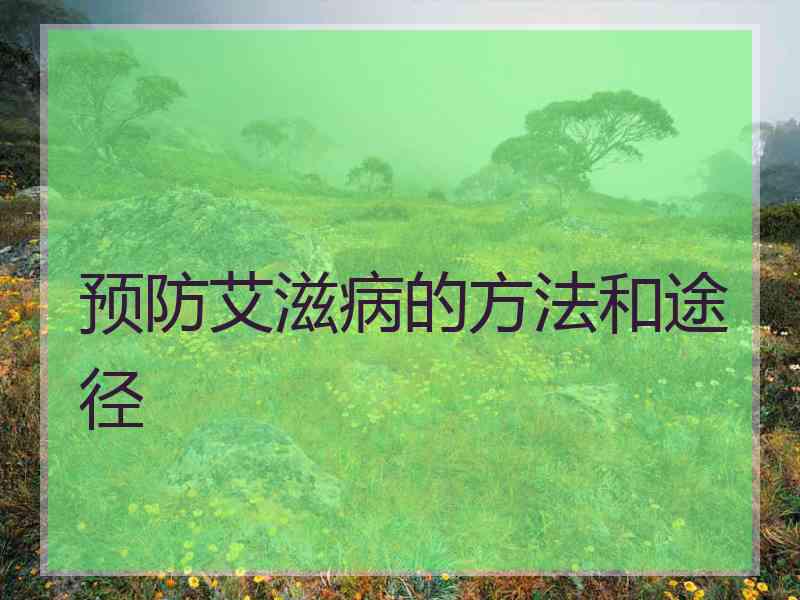 预防艾滋病的方法和途径